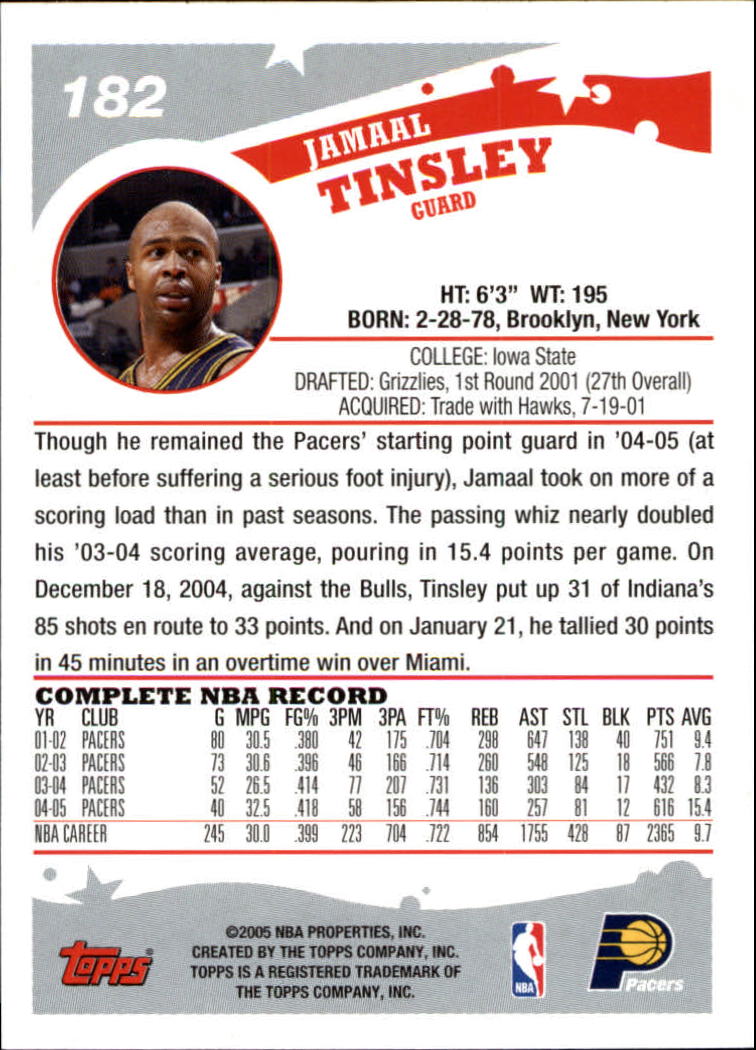 182

JAMAAL
TINSLEY
GUARD

HT: 6'3" WT: 195
BORN: 2-28-78, Brooklyn, New York

COLLEGE: Iowa State
DRAFTED: Grizzlies, 1st Round 2001 (27th Overall)
ACQUIRED: Trade with Hawks, 7-19-01

Though he remained the Pacers' starting point guard in '04-05 (at least before suffering a serious foot injury), Jamaal took on more of a scoring load than in past seasons. The passing whiz nearly doubled his '03-04 scoring average, pouring in 15.4 points per game. On December 18, 2004, against the Bulls, Tinsley put up 31 of Indiana's 85 shots en route to 33 points. And on January 21, he tallied 30 points in 45 minutes in an overtime win over Miami.

COMPLETE NBA RECORD

| YR | CLUB | G | MPG | FG% | 3PM | 3PA | FT% | REB | AST | STL | BLK | PTS | AVG |
|---|---|---|---|---|---|---|---|---|---|---|---|---|---|
| 01-02 | PACERS | 80 | 30.5 | .380 | 42 | 175 | .704 | 298 | 647 | 138 | 40 | 751 | 9.4 |
| 02-03 | PACERS | 73 | 30.6 | .396 | 46 | 166 | .714 | 260 | 548 | 125 | 18 | 566 | 7.8 |
| 03-04 | PACERS | 52 | 26.5 | .414 | 77 | 207 | .731 | 136 | 303 | 84 | 17 | 432 | 8.3 |
| 04-05 | PACERS | 40 | 32.5 | .418 | 58 | 156 | .744 | 160 | 257 | 81 | 12 | 616 | 15.4 |
| NBA CAREER | | 245 | 30.0 | .399 | 223 | 704 | .722 | 854 | 1755 | 428 | 87 | 2365 | 9.7 |

topps

©2005 NBA PROPERTIES, INC.
CREATED BY THE TOPPS COMPANY, INC.
TOPPS IS A REGISTERED TRADEMARK OF
THE TOPPS COMPANY, INC.

NBA

Pacers